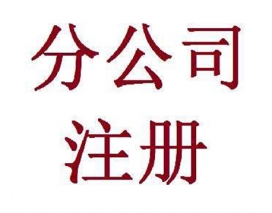 分公司
注册